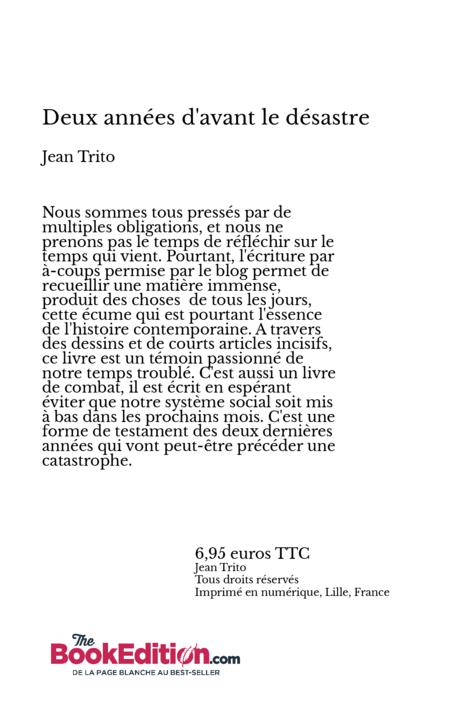 Deux années d'avant le désastre

Jean Trito

Nous sommes tous pressés par de multiples obligations, et nous ne prenons pas le temps de réfléchir sur le temps qui vient. Pourtant, l'écriture par à-coups permise par le blog permet de recueillir une matière immense, produit des choses de tous les jours, cette écume qui est pourtant l'essence de l'histoire contemporaine. A travers des dessins et de courts articles incisifs, ce livre est un témoin passionné de notre temps troublé. C'est aussi un livre de combat, il est écrit en espérant éviter que notre système social soit mis à bas dans les prochains mois. C'est une forme de testament des deux dernières années qui vont peut-être précéder une catastrophe.

6,95 euros TTC
Jean Trito
Tous droits réservés
Imprimé en numérique, Lille, France

The BookEdition.com
DE LA PAGE BLANCHE AU BEST-SELLER